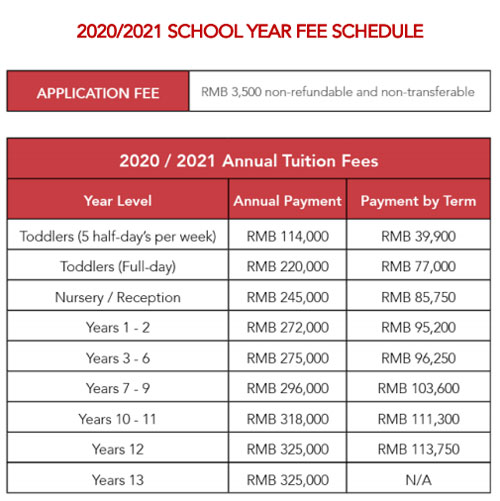 2020/2021 SCHOOL YEAR FEE SCHEDULE

| APPLICATION FEE | RMB 3,500 non-refundable and non-transferable |
|---|---|

2020 / 2021 Annual Tuition Fees

| Year Level | Annual Payment | Payment by Term |
|---|---|---|
| Toddlers (5 half-day's per week) | RMB 114,000 | RMB 39,900 |
| Toddlers (Full-day) | RMB 220,000 | RMB 77,000 |
| Nursery / Reception | RMB 245,000 | RMB 85,750 |
| Years 1 - 2 | RMB 272,000 | RMB 95,200 |
| Years 3 - 6 | RMB 275,000 | RMB 96,250 |
| Years 7 - 9 | RMB 296,000 | RMB 103,600 |
| Years 10 - 11 | RMB 318,000 | RMB 111,300 |
| Years 12 | RMB 325,000 | RMB 113,750 |
| Years 13 | RMB 325,000 | N/A |